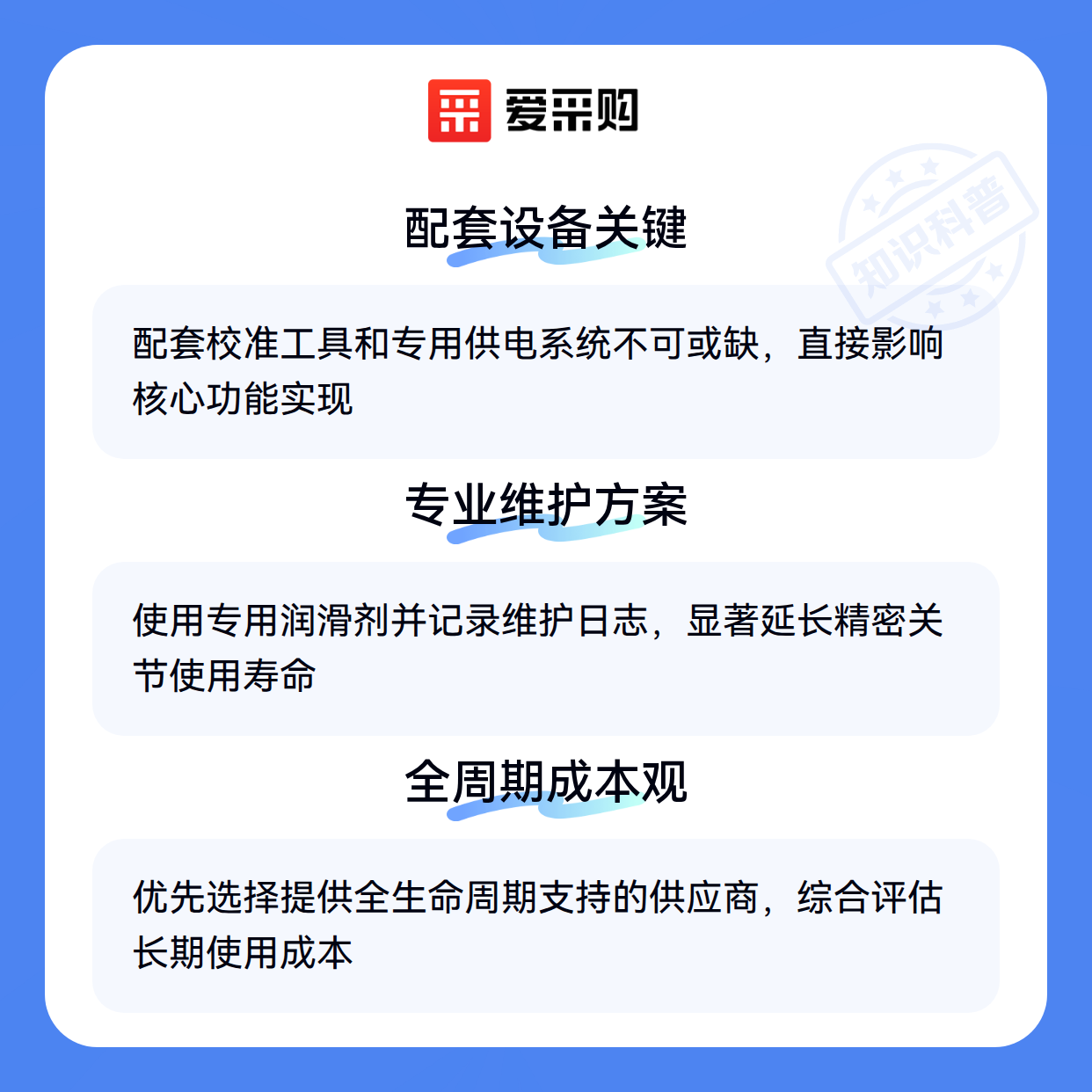 爱采购

配套设备关键

配套校准工具和专用供电系统不可或缺，直接影响核心功能实现

专业维护方案

使用专用润滑剂并记录维护日志，显著延长精密关节使用寿命

全周期成本观

优先选择提供全生命周期支持的供应商，综合评估长期使用成本

知识科普